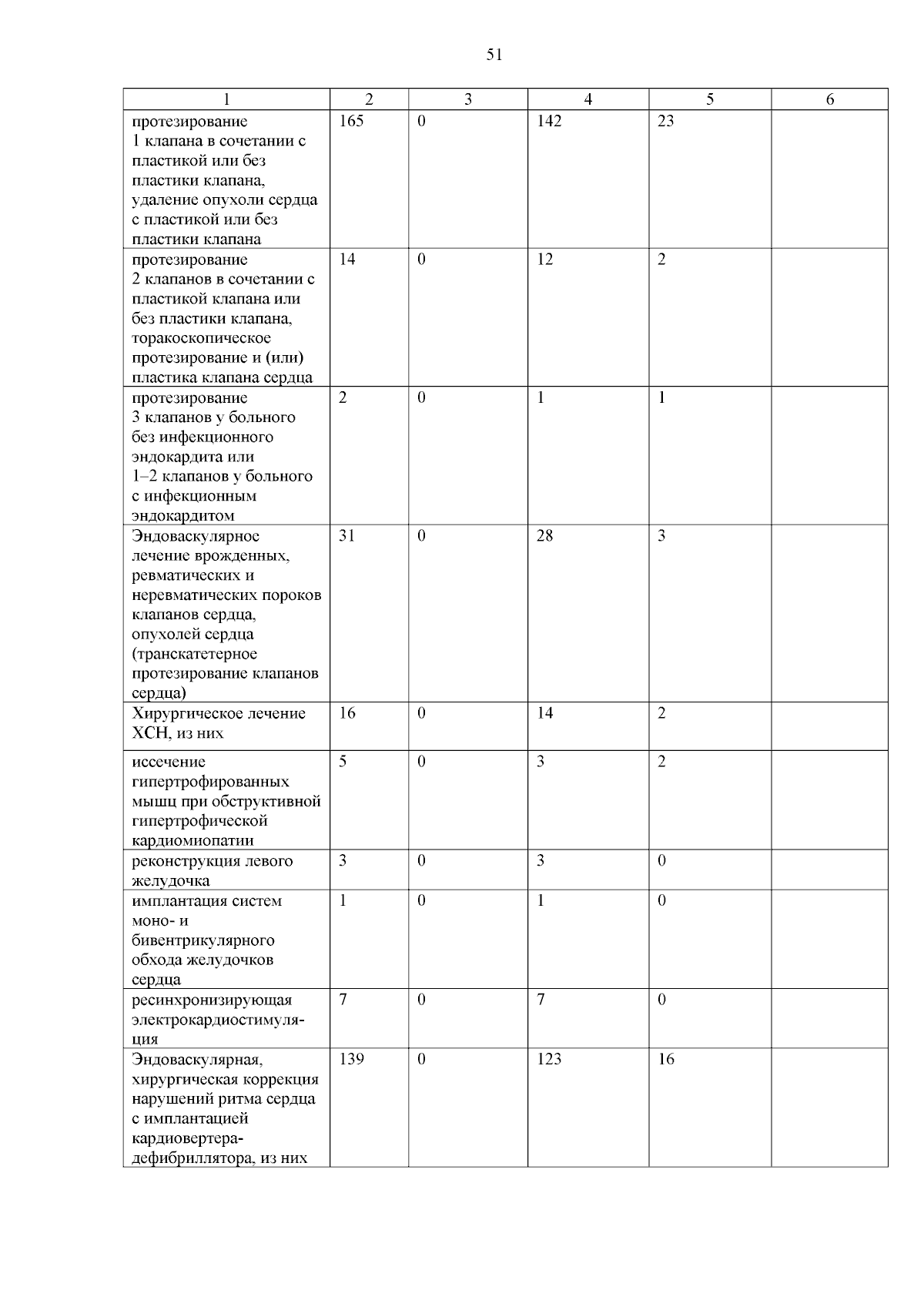 51

| 1 | 2 | 3 | 4 | 5 | 6 |
|---|---|---|---|---|---|
| протезирование 1 клапана в сочетании с пластикой или без пластики клапана, удаление опухоли сердца с пластикой или без пластики клапана | 165 | 0 | 142 | 23 | |
| протезирование 2 клапанов в сочетании с пластикой клапана или без пластики клапана, торакоскопическое протезирование и (или) пластика клапана сердца | 14 | 0 | 12 | 2 | |
| протезирование 3 клапанов у больного без инфекционного эндокардита или 1–2 клапанов у больного с инфекционным эндокардитом | 2 | 0 | 1 | 1 | |
| Эндоваскулярное лечение врожденных, ревматических и неревматических пороков клапанов сердца, опухолей сердца (транскатетерное протезирование клапанов сердца) | 31 | 0 | 28 | 3 | |
| Хирургическое лечение ХСН, из них | 16 | 0 | 14 | 2 | |
| иссечение гипертрофированных мышц при обструктивной гипертрофической кардиомиопатии | 5 | 0 | 3 | 2 | |
| реконструкция левого желудочка | 3 | 0 | 3 | 0 | |
| имплантация систем моно- и бивентрикулярного обхода желудочков сердца | 1 | 0 | 1 | 0 | |
| ресинхронизирующая электрокардиостимуляция | 7 | 0 | 7 | 0 | |
| Эндоваскулярная, хирургическая коррекция нарушений ритма сердца с имплантацией кардиовертера-дефибриллятора, из них | 139 | 0 | 123 | 16 | |